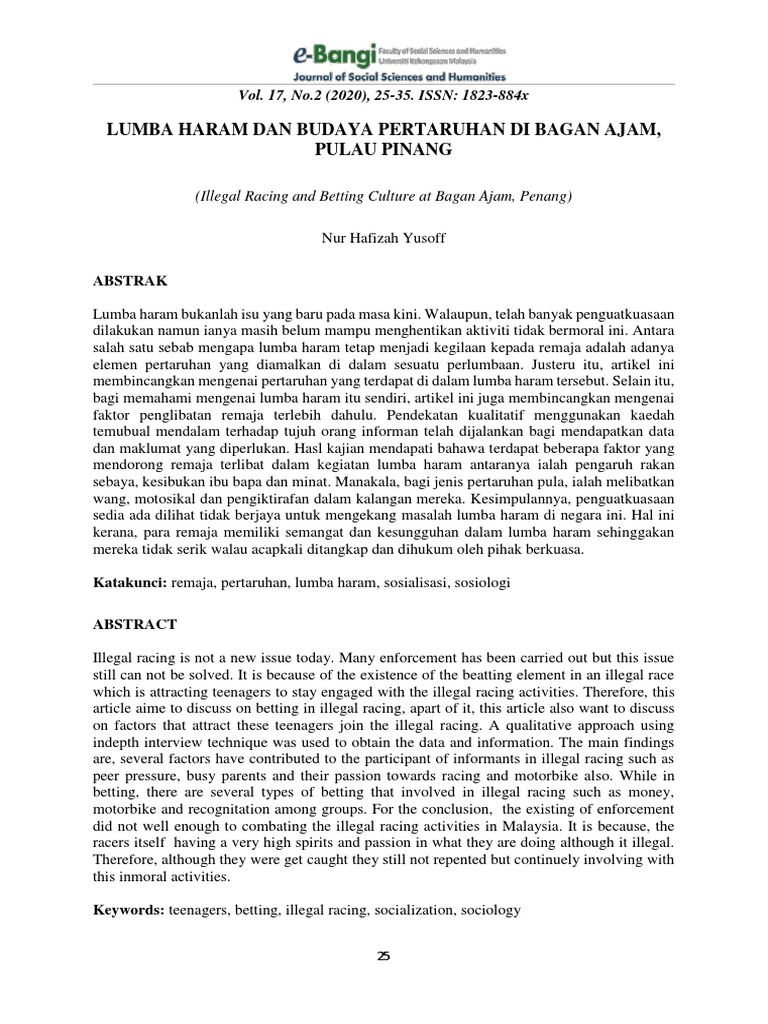 e-Bangi Faculty of Social Sciences and Humanities Universiti Kebangsaan Malaysia
Journal of Social Sciences and Humanities

Vol. 17, No.2 (2020), 25-35. ISSN: 1823-884x

LUMBA HARAM DAN BUDAYA PERTARUHAN DI BAGAN AJAM, PULAU PINANG

(Illegal Racing and Betting Culture at Bagan Ajam, Penang)

Nur Hafizah Yusoff

ABSTRAK

Lumba haram bukanlah isu yang baru pada masa kini. Walaupun, telah banyak penguatkuasaan dilakukan namun ianya masih belum mampu menghentikan aktiviti tidak bermoral ini. Antara salah satu sebab mengapa lumba haram tetap menjadi kegilaan kepada remaja adalah adanya elemen pertaruhan yang diamalkan di dalam sesuatu perlumbaan. Justeru itu, artikel ini membincangkan mengenai pertaruhan yang terdapat di dalam lumba haram tersebut. Selain itu, bagi memahami mengenai lumba haram itu sendiri, artikel ini juga membincangkan mengenai faktor penglibatan remaja terlebih dahulu. Pendekatan kualitatif menggunakan kaedah temubual mendalam terhadap tujuh orang informan telah dijalankan bagi mendapatkan data dan maklumat yang diperlukan. Hasl kajian mendapati bahawa terdapat beberapa faktor yang mendorong remaja terlibat dalam kegiatan lumba haram antaranya ialah pengaruh rakan sebaya, kesibukan ibu bapa dan minat. Manakala, bagi jenis pertaruhan pula, ialah melibatkan wang, motosikal dan pengiktirafan dalam kalangan mereka. Kesimpulannya, penguatkuasaan sedia ada dilihat tidak berjaya untuk mengekang masalah lumba haram di negara ini. Hal ini kerana, para remaja memiliki semangat dan kesungguhan dalam lumba haram sehinggakan mereka tidak serik walau acapkali ditangkap dan dihukum oleh pihak berkuasa.

Katakunci: remaja, pertaruhan, lumba haram, sosialisasi, sosiologi

ABSTRACT

Illegal racing is not a new issue today. Many enforcement has been carried out but this issue still can not be solved. It is because of the existence of the beatting element in an illegal race which is attracting teenagers to stay engaged with the illegal racing activities. Therefore, this article aime to discuss on betting in illegal racing, apart of it, this article also want to discuss on factors that attract these teenagers join the illegal racing. A qualitative approach using indepth interview technique was used to obtain the data and information. The main findings are, several factors have contributed to the participant of informants in illegal racing such as peer pressure, busy parents and their passion towards racing and motorbike also. While in betting, there are several types of betting that involved in illegal racing such as money, motorbike and recognitation among groups. For the conclusion, the existing of enforcement did not well enough to combating the illegal racing activities in Malaysia. It is because, the racers itself having a very high spirits and passion in what they are doing although it illegal. Therefore, although they were get caught they still not repented but continuely involving with this inmoral activities.

Keywords: teenagers, betting, illegal racing, socialization, sociology

25